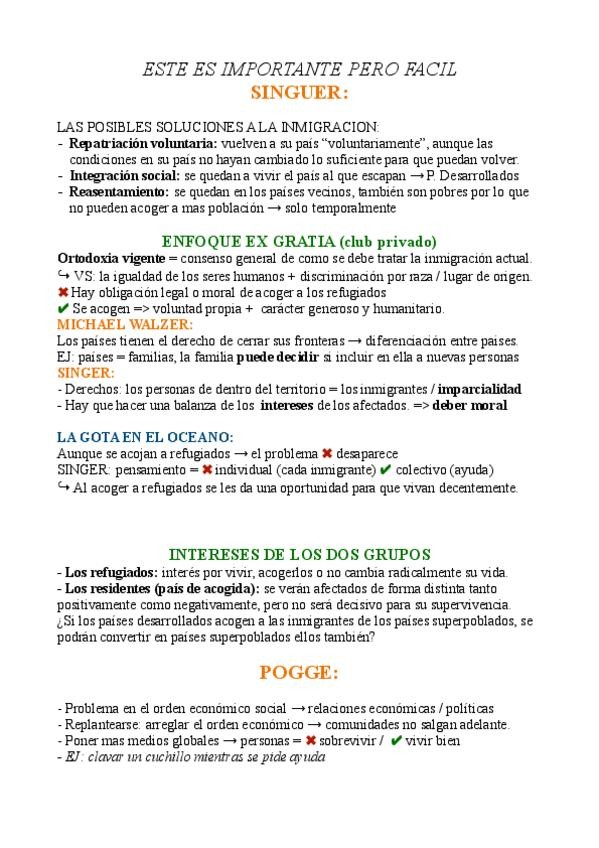 ESTE ES IMPORTANTE PERO FACIL
SINGUER:

LAS POSIBLES SOLUCIONES A LA INMIGRACION:
- Repatriación voluntaria: vuelven a su país "voluntariamente", aunque las condiciones en su país no hayan cambiado lo suficiente para que puedan volver.
- Integración social: se quedan a vivir el país al que escapan → P. Desarrollados
- Reasentamiento: se quedan en los países vecinos, también son pobres por lo que no pueden acoger a mas población → solo temporalmente

ENFOQUE EX GRATIA (club privado)
Ortodoxia vigente = consenso general de como se debe tratar la inmigración actual.
↪ VS: la igualdad de los seres humanos + discriminación por raza / lugar de origen.
✖ Hay obligación legal o moral de acoger a los refugiados
✔ Se acogen => voluntad propia + carácter generoso y humanitario.
MICHAEL WALZER:
Los países tienen el derecho de cerrar sus fronteras → diferenciación entre países.
EJ: países = familias, la familia puede decidir si incluir en ella a nuevas personas
SINGER:
- Derechos: los personas de dentro del territorio = los inmigrantes / imparcialidad
- Hay que hacer una balanza de los intereses de los afectados. => deber moral

LA GOTA EN EL OCEANO:
Aunque se acojan a refugiados → el problema ✖ desaparece
SINGER: pensamiento = ✖ individual (cada inmigrante) ✔ colectivo (ayuda)
↪ Al acoger a refugiados se les da una oportunidad para que vivan decentemente.

INTERESES DE LOS DOS GRUPOS
- Los refugiados: interés por vivir, acogerlos o no cambia radicalmente su vida.
- Los residentes (país de acogida): se verán afectados de forma distinta tanto positivamente como negativamente, pero no será decisivo para su supervivencia.
¿Si los países desarrollados acogen a las inmigrantes de los países superpoblados, se podrán convertir en países superpoblados ellos también?

POGGE:

- Problema en el orden económico social → relaciones económicas / políticas
- Replantearse: arreglar el orden económico → comunidades no salgan adelante.
- Poner mas medios globales → personas = ✖ sobrevivir / ✔ vivir bien
- EJ: clavar un cuchillo mientras se pide ayuda